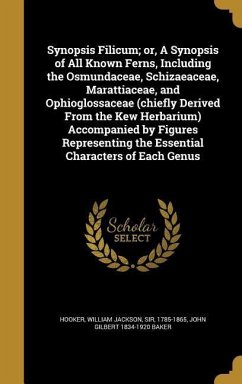 Synopsis Filicum; or, A Synopsis of All Known Ferns, Including the Osmundaceae, Schizaeaceae, Marattiaceae, and Ophioglossaceae (chiefly Derived From the Kew Herbarium) Accompanied by Figures Representing the Essential Characters of Each Genus

Scholar SELECT

HOOKER, WILLIAM JACKSON, SIR, 1785-1865, JOHN GILBERT 1834-1920 BAKER